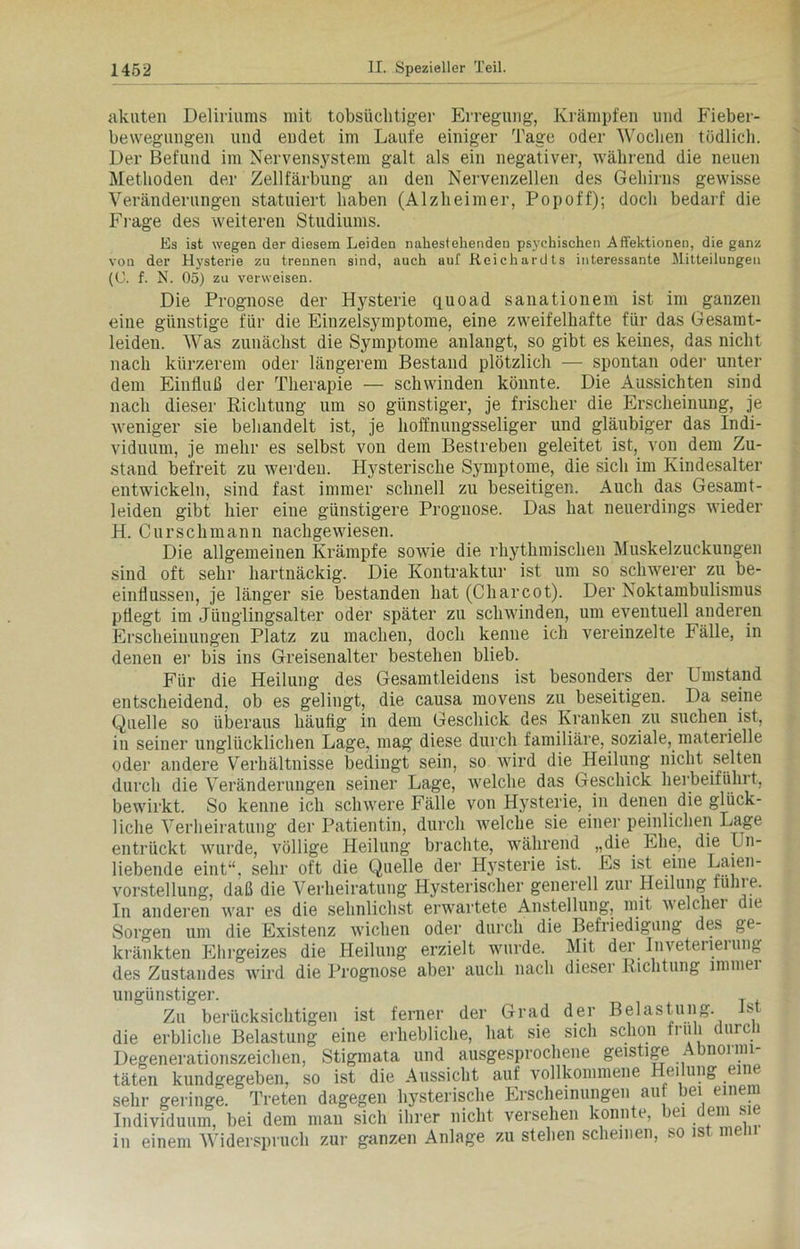 1452 II. Spezieller Teil.

akuten Deliriums mit tobsüchtiger Erregung, Krämpfen und Fieberbewegungen und endet im Laufe einiger Tage oder Wochen tödlich. Der Befund im Nervensystem galt als ein negativer, während die neuen Methoden der Zellfärbung an den Nervenzellen des Gehirns gewisse Veränderungen statuiert haben (Alzheimer, Popoff); doch bedarf die Frage des weiteren Studiums.

Es ist wegen der diesem Leiden nahestehenden psychischen Affektionen, die ganz von der Hysterie zu trennen sind, auch auf Reichardts interessante Mitteilungen (C. f. N. 05) zu verweisen.

Die Prognose der Hysterie quoad sanationem ist im ganzen eine günstige für die Einzelsymptome, eine zweifelhafte für das Gesamtleiden. Was zunächst die Symptome anlangt, so gibt es keines, das nicht nach kürzerem oder längerem Bestand plötzlich — spontan oder unter dem Einfluß der Therapie — schwinden könnte. Die Aussichten sind nach dieser Richtung um so günstiger, je frischer die Erscheinung, je weniger sie behandelt ist, je hoffnungsseliger und gläubiger das Individuum, je mehr es selbst von dem Bestreben geleitet ist, von dem Zustand befreit zu werden. Hysterische Symptome, die sich im Kindesalter entwickeln, sind fast immer schnell zu beseitigen. Auch das Gesamtleiden gibt hier eine günstigere Prognose. Das hat neuerdings wieder H. Curschmann nachgewiesen.

Die allgemeinen Krämpfe sowie die rhythmischen Muskelzuckungen sind oft sehr hartnäckig. Die Kontraktur ist um so schwerer zu beeinflussen, je länger sie bestanden hat (Charcot). Der Noktambulismus pflegt im Jünglingsalter oder später zu schwinden, um eventuell anderen Erscheinungen Platz zu machen, doch kenne ich vereinzelte Fälle, in denen er bis ins Greisenalter bestehen blieb.

Für die Heilung des Gesamtleidens ist besonders der Umstand entscheidend, ob es gelingt, die causa movens zu beseitigen. Da seine Quelle so überaus häufig in dem Geschick des Kranken zu suchen ist, in seiner unglücklichen Lage, mag diese durch familiäre, soziale, materielle oder andere Verhältnisse bedingt sein, so wird die Heilung nicht selten durch die Veränderungen seiner Lage, welche das Geschick herbeiführt, bewirkt. So kenne ich schwere Fälle von Hysterie, in denen die glückliche Verheiratung der Patientin, durch welche sie einer peinlichen Lage entrückt wurde, völlige Heilung brachte, während „die Ehe, die Unliebende eint“, sehr oft die Quelle der Hysterie ist. Es ist eine Laienvorstellung, daß die Verheiratung Hysterischer generell zur Heilung führe. In anderen war es die sehnlichst erwartete Anstellung, mit welcher die Sorgen um die Existenz wichen oder durch die Befriedigung des gekränkten Ehrgeizes die Heilung erzielt wurde. Mit der Inveterierung des Zustandes wird die Prognose aber auch nach dieser Richtung immer ungünstiger.

Zu berücksichtigen ist ferner der Grad der Belastung. Ist die erbliche Belastung eine erhebliche, hat sie sich schon früh durch Degenerationszeichen, Stigmata und ausgesprochene geistige Abnormitäten kundgegeben, so ist die Aussicht auf vollkommene Heilung eine sehr geringe. Treten dagegen hysterische Erscheinungen auf bei einem Individuum, bei dem man sich ihrer nicht versehen konnte, bei dem sie in einem Widerspruch zur ganzen Anlage zu stehen scheinen, so ist mehr